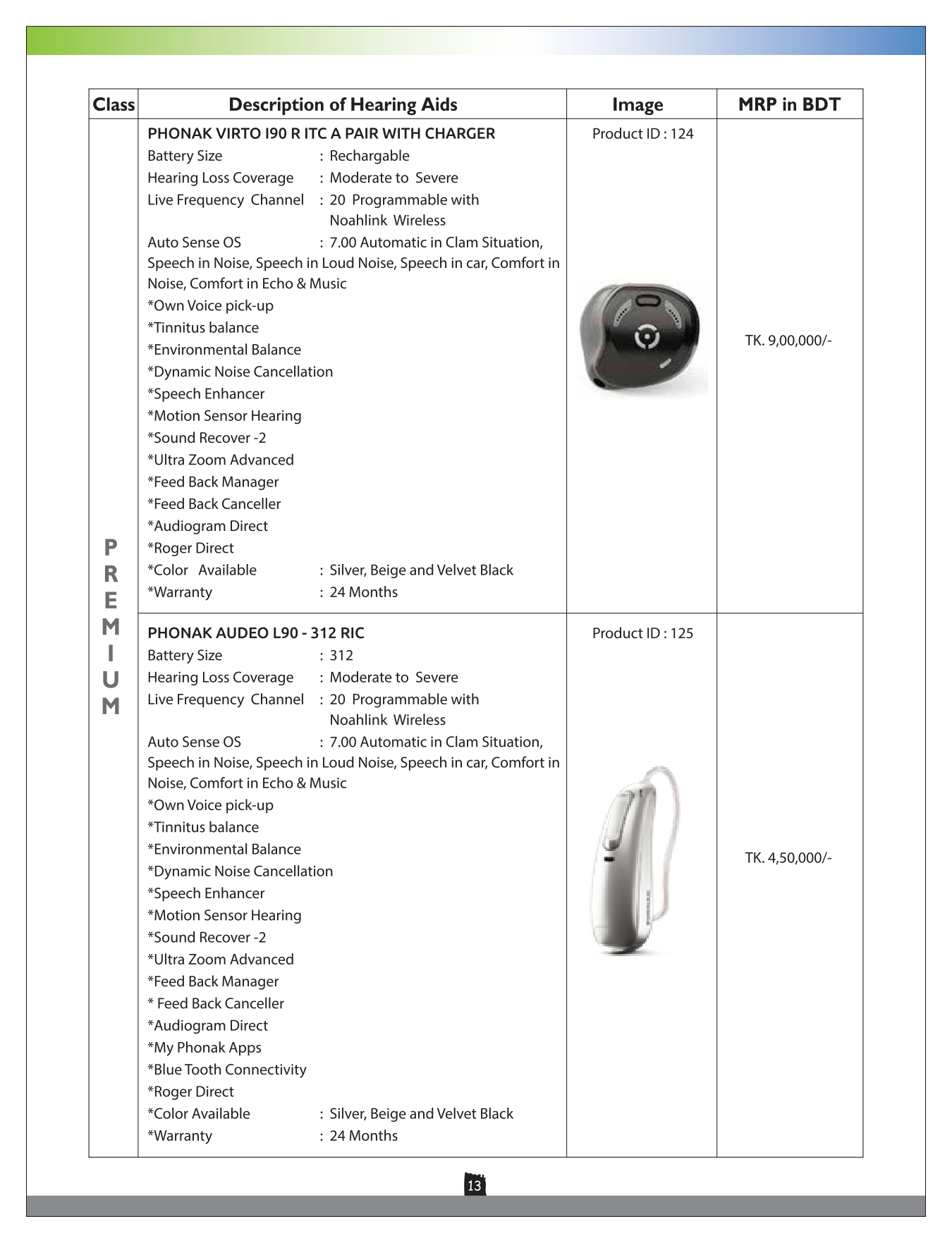 | Class | Description of Hearing Aids | Image | MRP in BDT |
|---|---|---|---|
| PREMIUM | PHONAK VIRTO I90 R ITC A PAIR WITH CHARGER<br>Battery Size : Rechargable<br>Hearing Loss Coverage : Moderate to Severe<br>Live Frequency Channel : 20 Programmable with Noahlink Wireless<br>Auto Sense OS : 7.00 Automatic in Clam Situation, Speech in Noise, Speech in Loud Noise, Speech in car, Comfort in Noise, Comfort in Echo & Music<br>*Own Voice pick-up<br>*Tinnitus balance<br>*Environmental Balance<br>*Dynamic Noise Cancellation<br>*Speech Enhancer<br>*Motion Sensor Hearing<br>*Sound Recover -2<br>*Ultra Zoom Advanced<br>*Feed Back Manager<br>*Feed Back Canceller<br>*Audiogram Direct<br>*Roger Direct<br>*Color Available : Silver, Beige and Velvet Black<br>*Warranty : 24 Months | Product ID : 124 | TK. 9,00,000/- |
| | PHONAK AUDEO L90 - 312 RIC<br>Battery Size : 312<br>Hearing Loss Coverage : Moderate to Severe<br>Live Frequency Channel : 20 Programmable with Noahlink Wireless<br>Auto Sense OS : 7.00 Automatic in Clam Situation, Speech in Noise, Speech in Loud Noise, Speech in car, Comfort in Noise, Comfort in Echo & Music<br>*Own Voice pick-up<br>*Tinnitus balance<br>*Environmental Balance<br>*Dynamic Noise Cancellation<br>*Speech Enhancer<br>*Motion Sensor Hearing<br>*Sound Recover -2<br>*Ultra Zoom Advanced<br>*Feed Back Manager<br>* Feed Back Canceller<br>*Audiogram Direct<br>*My Phonak Apps<br>*Blue Tooth Connectivity<br>*Roger Direct<br>*Color Available : Silver, Beige and Velvet Black<br>*Warranty : 24 Months | Product ID : 125 | TK. 4,50,000/- |

13